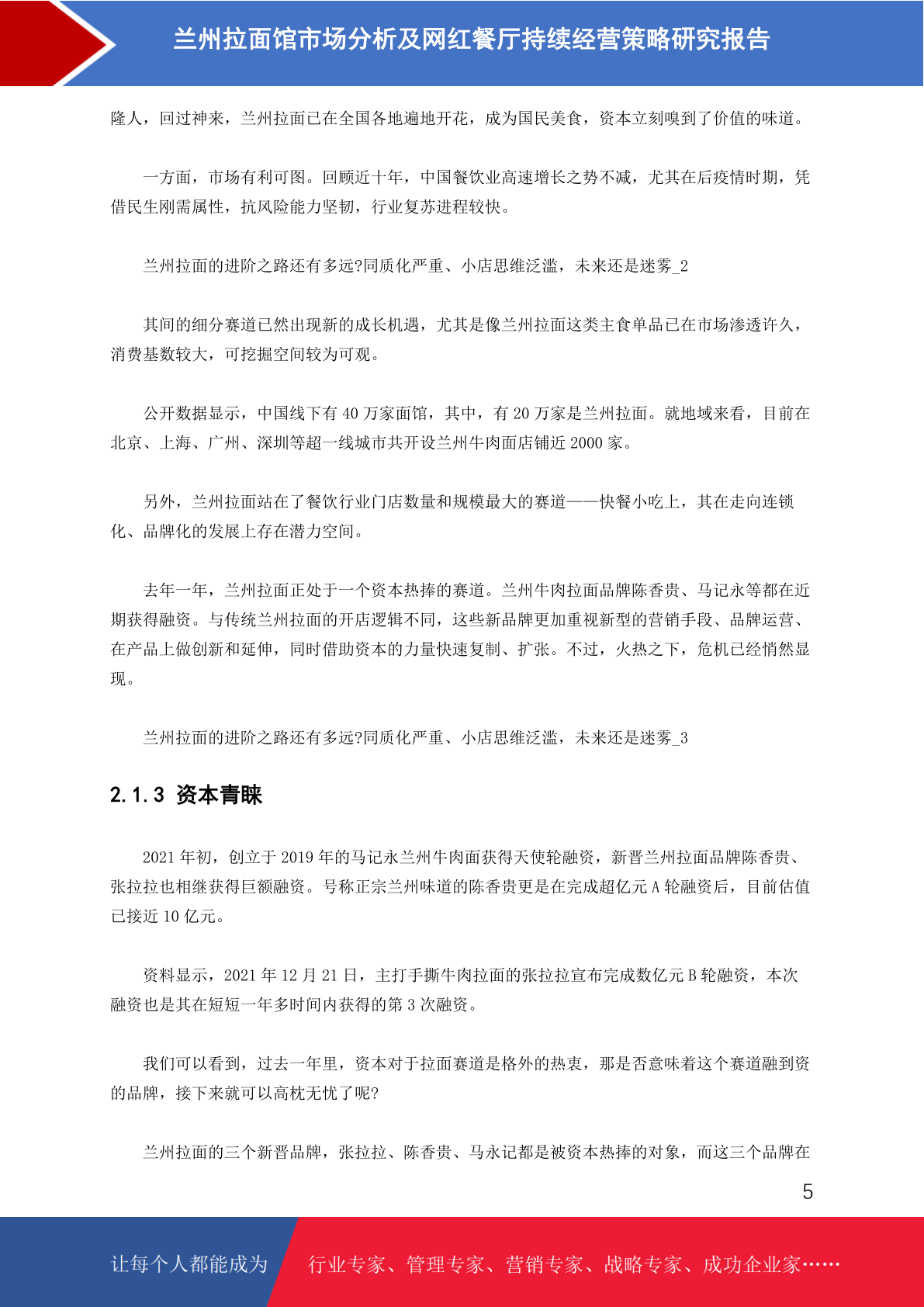 兰州拉面馆市场分析及网红餐厅持续经营策略研究报告

隆人，回过神来，兰州拉面已在全国各地遍地开花，成为国民美食，资本立刻嗅到了价值的味道。

一方面，市场有利可图。回顾近十年，中国餐饮业高速增长之势不减，尤其在后疫情时期，凭借民生刚需属性，抗风险能力坚韧，行业复苏进程较快。

兰州拉面的进阶之路还有多远?同质化严重、小店思维泛滥，未来还是迷雾_2

其间的细分赛道已然出现新的成长机遇，尤其是像兰州拉面这类主食单品已在市场渗透许久，消费基数较大，可挖掘空间较为可观。

公开数据显示，中国线下有 40 万家面馆，其中，有 20 万家是兰州拉面。就地域来看，目前在北京、上海、广州、深圳等超一线城市共开设兰州牛肉面店铺近 2000 家。

另外，兰州拉面站在了餐饮行业门店数量和规模最大的赛道——快餐小吃上，其在走向连锁化、品牌化的发展上存在潜力空间。

去年一年，兰州拉面正处于一个资本热捧的赛道。兰州牛肉拉面品牌陈香贵、马记永等都在近期获得融资。与传统兰州拉面的开店逻辑不同，这些新品牌更加重视新型的营销手段、品牌运营、在产品上做创新和延伸，同时借助资本的力量快速复制、扩张。不过，火热之下，危机已经悄然显现。

兰州拉面的进阶之路还有多远?同质化严重、小店思维泛滥，未来还是迷雾_3

2.1.3 资本青睐

2021 年初，创立于 2019 年的马记永兰州牛肉面获得天使轮融资，新晋兰州拉面品牌陈香贵、张拉拉也相继获得巨额融资。号称正宗兰州味道的陈香贵更是在完成超亿元 A 轮融资后，目前估值已接近 10 亿元。

资料显示，2021 年 12 月 21 日，主打手撕牛肉拉面的张拉拉宣布完成数亿元 B 轮融资，本次融资也是其在短短一年多时间内获得的第 3 次融资。

我们可以看到，过去一年里，资本对于拉面赛道是格外的热衷，那是否意味着这个赛道融到资的品牌，接下来就可以高枕无忧了呢?

兰州拉面的三个新晋品牌，张拉拉、陈香贵、马永记都是被资本热捧的对象，而这三个品牌在

5

让每个人都能成为 行业专家、管理专家、营销专家、战略专家、成功企业家……